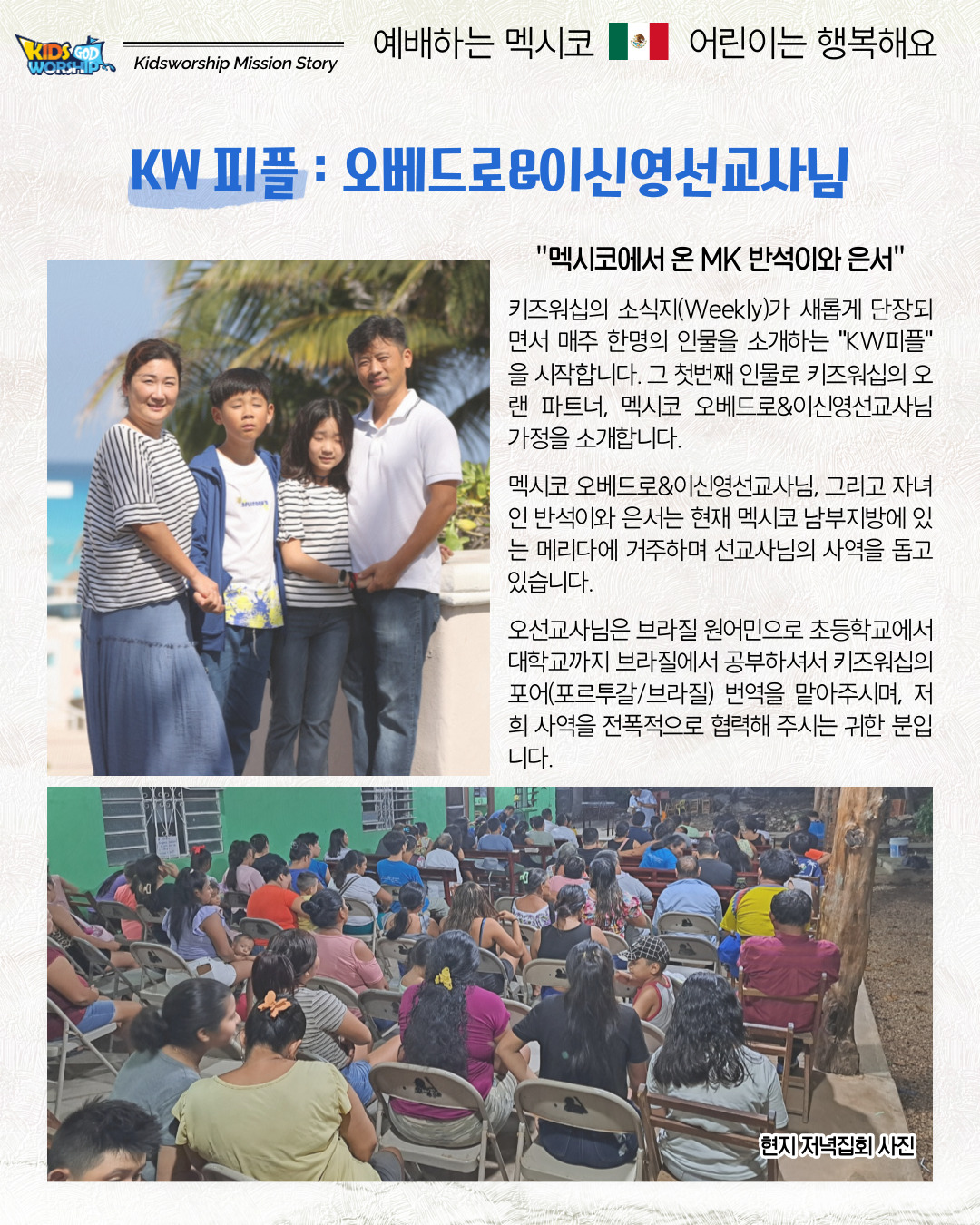 KIDS GOD WORSHIP

Kidsworship Mission Story

예배하는 멕시코 어린이는 행복해요

KW 피플 : 오베드로&이신영선교사님

"멕시코에서 온 MK 반석이와 은서"

키즈워십의 소식지(Weekly)가 새롭게 단장되면서 매주 한명의 인물을 소개하는 "KW피플"을 시작합니다. 그 첫번째 인물로 키즈워십의 오랜 파트너, 멕시코 오베드로&이신영선교사님 가정을 소개합니다.

멕시코 오베드로&이신영선교사님, 그리고 자녀인 반석이와 은서는 현재 멕시코 남부지방에 있는 메리다에 거주하며 선교사님의 사역을 돕고 있습니다.

오선교사님은 브라질 원어민으로 초등학교에서 대학교까지 브라질에서 공부하셔서 키즈워십의 포어(포르투갈/브라질) 번역을 맡아주시며, 저희 사역을 전폭적으로 협력해 주시는 귀한 분입니다.

현지 저녁집회 사진